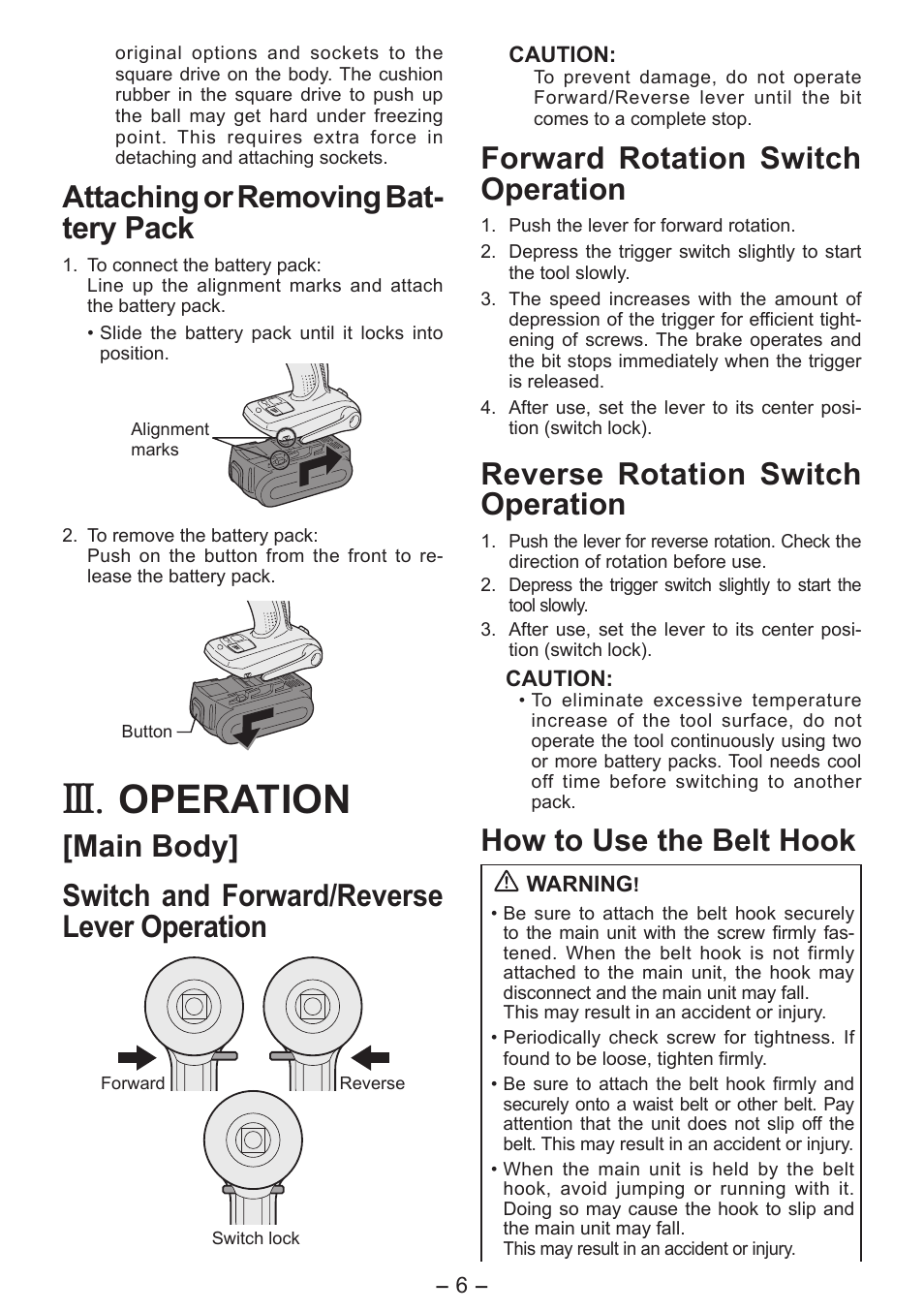 original options and sockets to the square drive on the body. The cushion rubber in the square drive to push up the ball may get hard under freezing point. This requires extra force in detaching and attaching sockets.

Attaching or Removing Battery Pack

1. To connect the battery pack:
Line up the alignment marks and attach the battery pack.
• Slide the battery pack until it locks into position.

Alignment marks

2. To remove the battery pack:
Push on the button from the front to release the battery pack.

Button

Ⅲ. OPERATION

[Main Body]

Switch and Forward/Reverse Lever Operation

Forward

Reverse

Switch lock

CAUTION:
To prevent damage, do not operate Forward/Reverse lever until the bit comes to a complete stop.

Forward Rotation Switch Operation

1. Push the lever for forward rotation.
2. Depress the trigger switch slightly to start the tool slowly.
3. The speed increases with the amount of depression of the trigger for efficient tightening of screws. The brake operates and the bit stops immediately when the trigger is released.
4. After use, set the lever to its center position (switch lock).

Reverse Rotation Switch Operation

1. Push the lever for reverse rotation. Check the direction of rotation before use.
2. Depress the trigger switch slightly to start the tool slowly.
3. After use, set the lever to its center position (switch lock).

CAUTION:
• To eliminate excessive temperature increase of the tool surface, do not operate the tool continuously using two or more battery packs. Tool needs cool off time before switching to another pack.

How to Use the Belt Hook

WARNING!
• Be sure to attach the belt hook securely to the main unit with the screw firmly fastened. When the belt hook is not firmly attached to the main unit, the hook may disconnect and the main unit may fall.
This may result in an accident or injury.
• Periodically check screw for tightness. If found to be loose, tighten firmly.
• Be sure to attach the belt hook firmly and securely onto a waist belt or other belt. Pay attention that the unit does not slip off the belt. This may result in an accident or injury.
• When the main unit is held by the belt hook, avoid jumping or running with it. Doing so may cause the hook to slip and the main unit may fall.
This may result in an accident or injury.

– 6 –